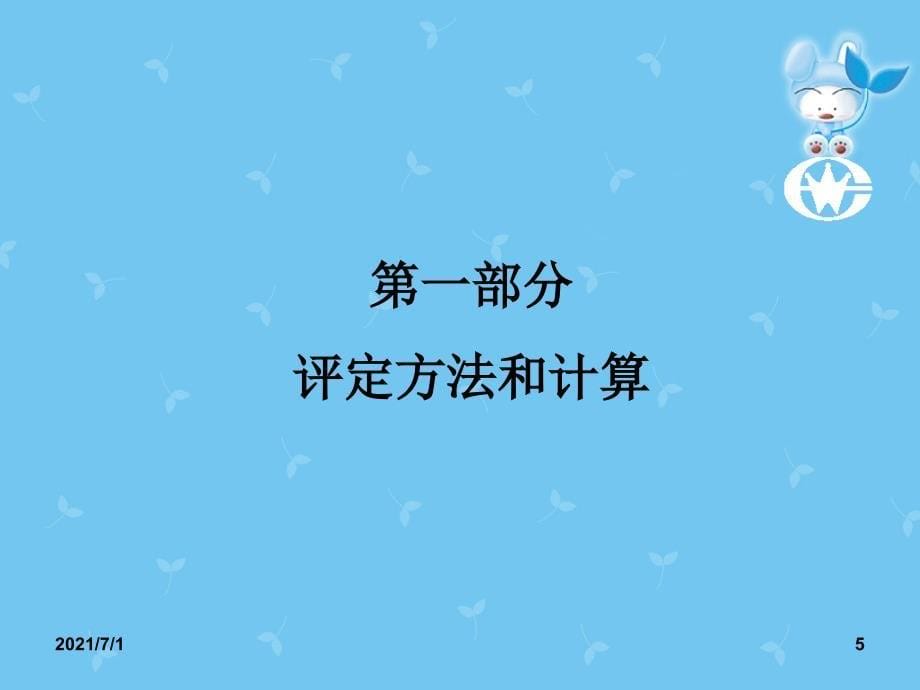 第一部分

评定方法和计算

2021/7/1

5